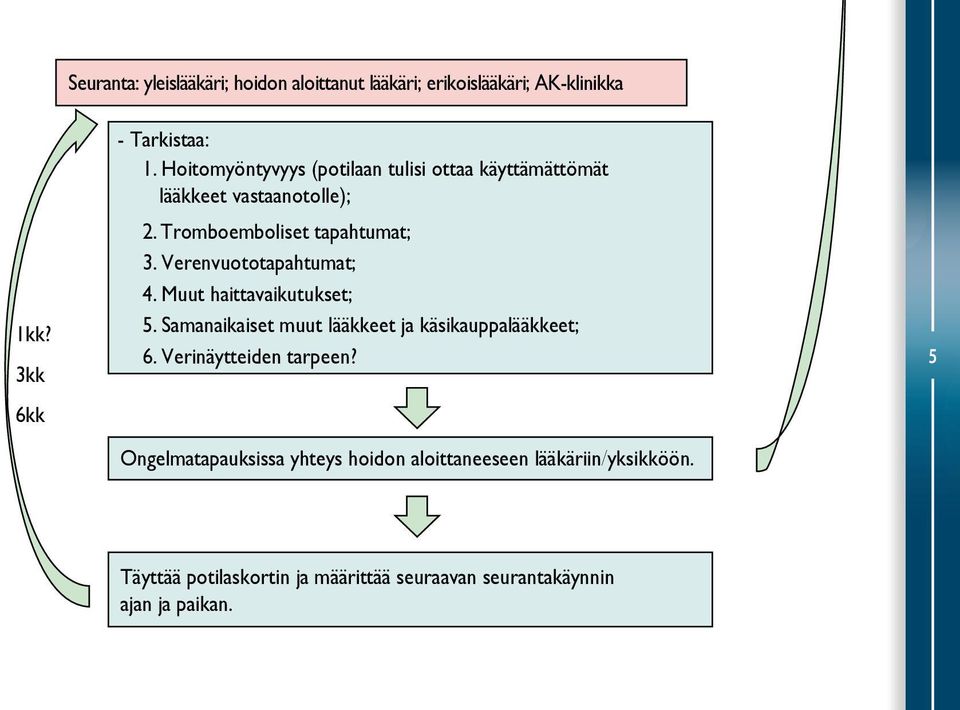 Seuranta: yleislääkäri; hoidon aloittanut lääkäri; erikoislääkäri; AK-klinikka

- Tarkistaa:
1. Hoitomyöntyvyys (potilaan tulisi ottaa käyttämättömät lääkkeet vastaanotolle);
2. Tromboemboliset tapahtumat;
3. Verenvuototapahtumat;
4. Muut haittavaikutukset;
5. Samanaikaiset muut lääkkeet ja käsikauppalääkkeet;
6. Verinäytteiden tarpeen?

1kk?
3kk
6kk

Ongelmatapauksissa yhteys hoidon aloittaneeseen lääkäriin/yksikköön.

Täyttää potilaskortin ja määrittää seuraavan seurantakäynnin ajan ja paikan.

5